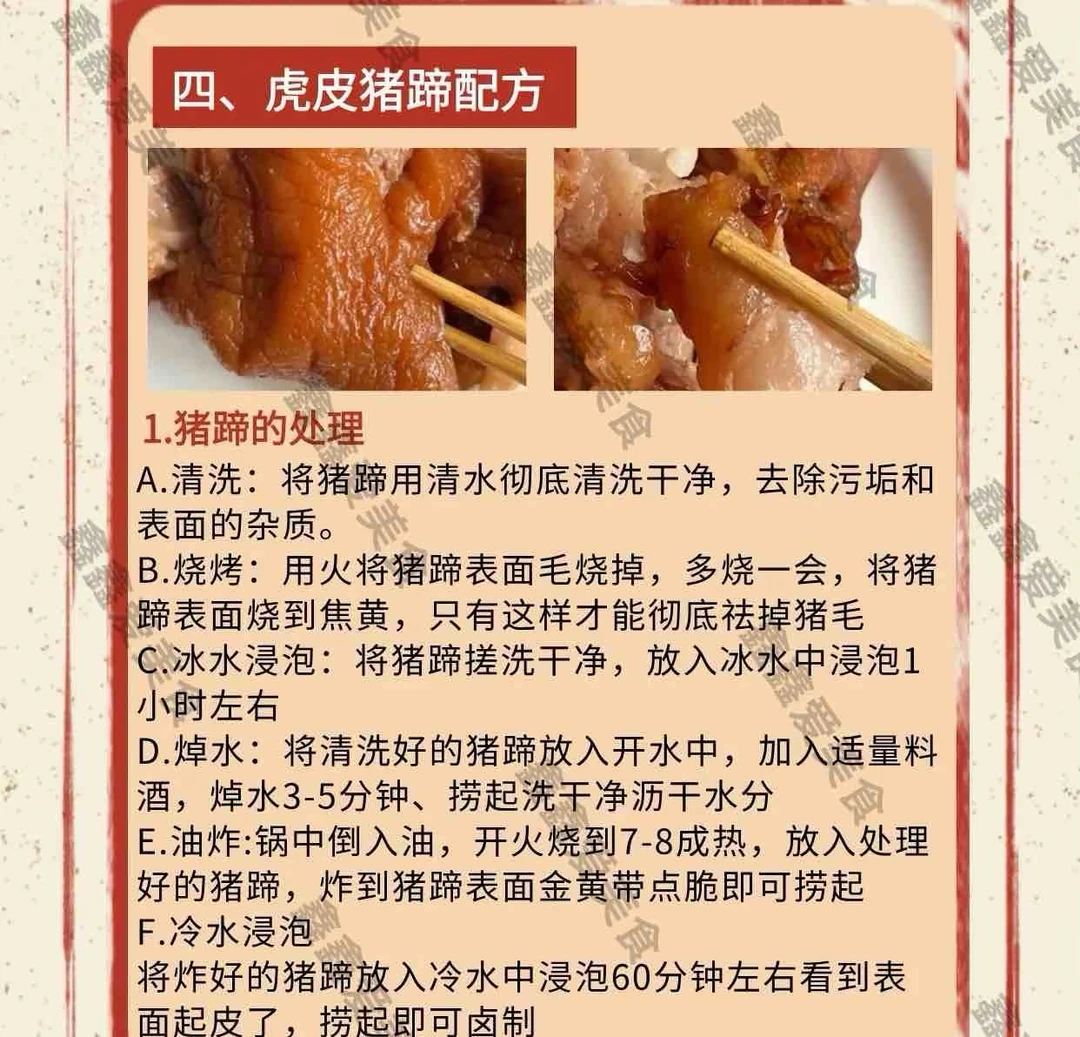 四、虎皮猪蹄配方

1.猪蹄的处理

A.清洗：将猪蹄用清水彻底清洗干净，去除污垢和表面的杂质。

B.烧烤：用火将猪蹄表面毛烧掉，多烧一会，将猪蹄表面烧到焦黄，只有这样才能彻底祛掉猪毛

C.冰水浸泡：将猪蹄搓洗干净，放入冰水中浸泡1小时左右

D.焯水：将清洗好的猪蹄放入开水中，加入适量料酒，焯水3-5分钟、捞起洗干净沥干水分

E.油炸:锅中倒入油，开火烧到7-8成热，放入处理好的猪蹄，炸到猪蹄表面金黄带点脆即可捞起

F.冷水浸泡

将炸好的猪蹄放入冷水中浸泡60分钟左右看到表面起皮了，捞起即可卤制

鑫鑫爱美食